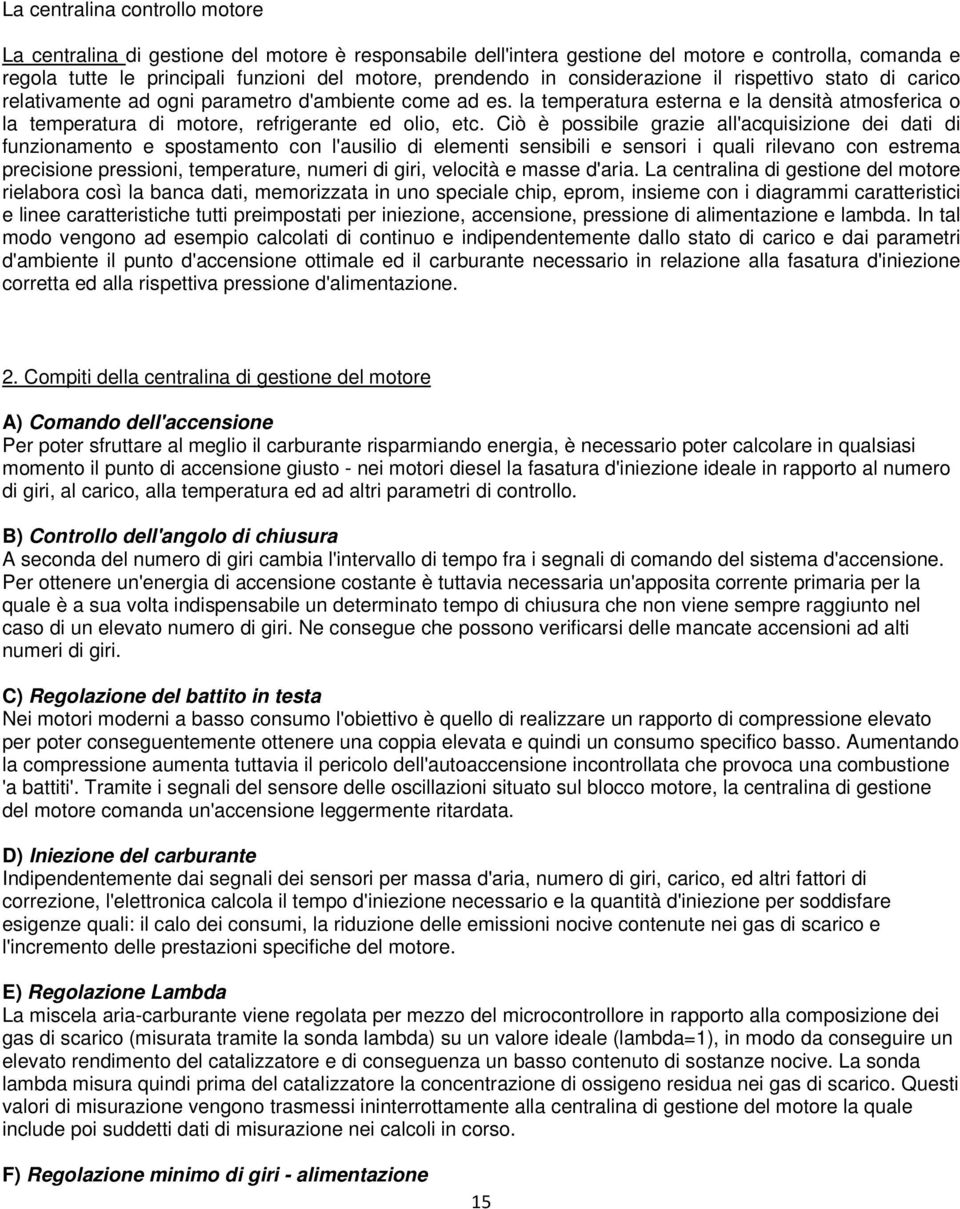 La centralina controllo motore

La centralina di gestione del motore è responsabile dell'intera gestione del motore e controlla, comanda e regola tutte le principali funzioni del motore, prendendo in considerazione il rispettivo stato di carico relativamente ad ogni parametro d'ambiente come ad es. la temperatura esterna e la densità atmosferica o la temperatura di motore, refrigerante ed olio, etc. Ciò è possibile grazie all'acquisizione dei dati di funzionamento e spostamento con l'ausilio di elementi sensibili e sensori i quali rilevano con estrema precisione pressioni, temperature, numeri di giri, velocità e masse d'aria. La centralina di gestione del motore rielabora così la banca dati, memorizzata in uno speciale chip, eprom, insieme con i diagrammi caratteristici e linee caratteristiche tutti preimpostati per iniezione, accensione, pressione di alimentazione e lambda. In tal modo vengono ad esempio calcolati di continuo e indipendentemente dallo stato di carico e dai parametri d'ambiente il punto d'accensione ottimale ed il carburante necessario in relazione alla fasatura d'iniezione corretta ed alla rispettiva pressione d'alimentazione.

2. Compiti della centralina di gestione del motore

A) Comando dell'accensione
Per poter sfruttare al meglio il carburante risparmiando energia, è necessario poter calcolare in qualsiasi momento il punto di accensione giusto - nei motori diesel la fasatura d'iniezione ideale in rapporto al numero di giri, al carico, alla temperatura ed ad altri parametri di controllo.

B) Controllo dell'angolo di chiusura
A seconda del numero di giri cambia l'intervallo di tempo fra i segnali di comando del sistema d'accensione. Per ottenere un'energia di accensione costante è tuttavia necessaria un'apposita corrente primaria per la quale è a sua volta indispensabile un determinato tempo di chiusura che non viene sempre raggiunto nel caso di un elevato numero di giri. Ne consegue che possono verificarsi delle mancate accensioni ad alti numeri di giri.

C) Regolazione del battito in testa
Nei motori moderni a basso consumo l'obiettivo è quello di realizzare un rapporto di compressione elevato per poter conseguentemente ottenere una coppia elevata e quindi un consumo specifico basso. Aumentando la compressione aumenta tuttavia il pericolo dell'autoaccensione incontrollata che provoca una combustione 'a battiti'. Tramite i segnali del sensore delle oscillazioni situato sul blocco motore, la centralina di gestione del motore comanda un'accensione leggermente ritardata.

D) Iniezione del carburante
Indipendentemente dai segnali dei sensori per massa d'aria, numero di giri, carico, ed altri fattori di correzione, l'elettronica calcola il tempo d'iniezione necessario e la quantità d'iniezione per soddisfare esigenze quali: il calo dei consumi, la riduzione delle emissioni nocive contenute nei gas di scarico e l'incremento delle prestazioni specifiche del motore.

E) Regolazione Lambda
La miscela aria-carburante viene regolata per mezzo del microcontrollore in rapporto alla composizione dei gas di scarico (misurata tramite la sonda lambda) su un valore ideale (lambda=1), in modo da conseguire un elevato rendimento del catalizzatore e di conseguenza un basso contenuto di sostanze nocive. La sonda lambda misura quindi prima del catalizzatore la concentrazione di ossigeno residua nei gas di scarico. Questi valori di misurazione vengono trasmessi ininterrottamente alla centralina di gestione del motore la quale include poi suddetti dati di misurazione nei calcoli in corso.

F) Regolazione minimo di giri - alimentazione

15